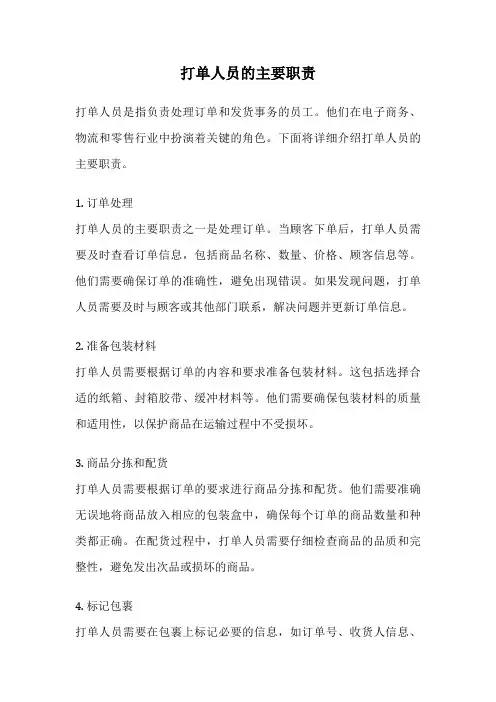 打单人员的主要职责

打单人员是指负责处理订单和发货事务的员工。他们在电子商务、物流和零售行业中扮演着关键的角色。下面将详细介绍打单人员的主要职责。

1. 订单处理
打单人员的主要职责之一是处理订单。当顾客下单后，打单人员需要及时查看订单信息，包括商品名称、数量、价格、顾客信息等。他们需要确保订单的准确性，避免出现错误。如果发现问题，打单人员需要及时与顾客或其他部门联系，解决问题并更新订单信息。

2. 准备包装材料
打单人员需要根据订单的内容和要求准备包装材料。这包括选择合适的纸箱、封箱胶带、缓冲材料等。他们需要确保包装材料的质量和适用性，以保护商品在运输过程中不受损坏。

3. 商品分拣和配货
打单人员需要根据订单的要求进行商品分拣和配货。他们需要准确无误地将商品放入相应的包装盒中，确保每个订单的商品数量和种类都正确。在配货过程中，打单人员需要仔细检查商品的品质和完整性，避免发出次品或损坏的商品。

4. 标记包裹
打单人员需要在包裹上标记必要的信息，如订单号、收货人信息、